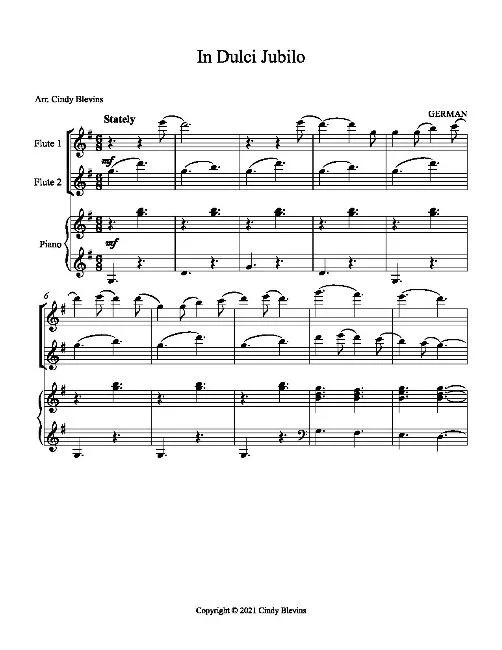 In Dulci Jubilo

Arr. Cindy Blevins

GERMAN

Stately

Flute 1

mf

Flute 2

Piano

mf

6

Copyright © 2021 Cindy Blevins